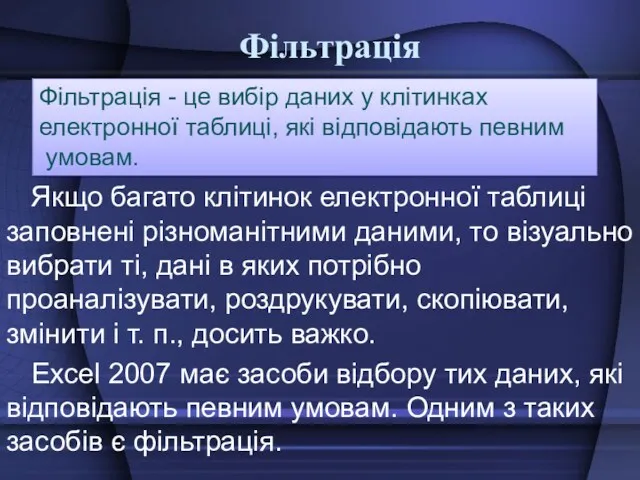 Фільтрація

Фільтрація - це вибір даних у клітинках електронної таблиці, які відповідають певним умовам.

Якщо багато клітинок електронної таблиці заповнені різноманітними даними, то візуально вибрати ті, дані в яких потрібно проаналізувати, роздрукувати, скопіювати, змінити і т. п., досить важко.

Excel 2007 має засоби відбору тих даних, які відповідають певним умовам. Одним з таких засобів є фільтрація.